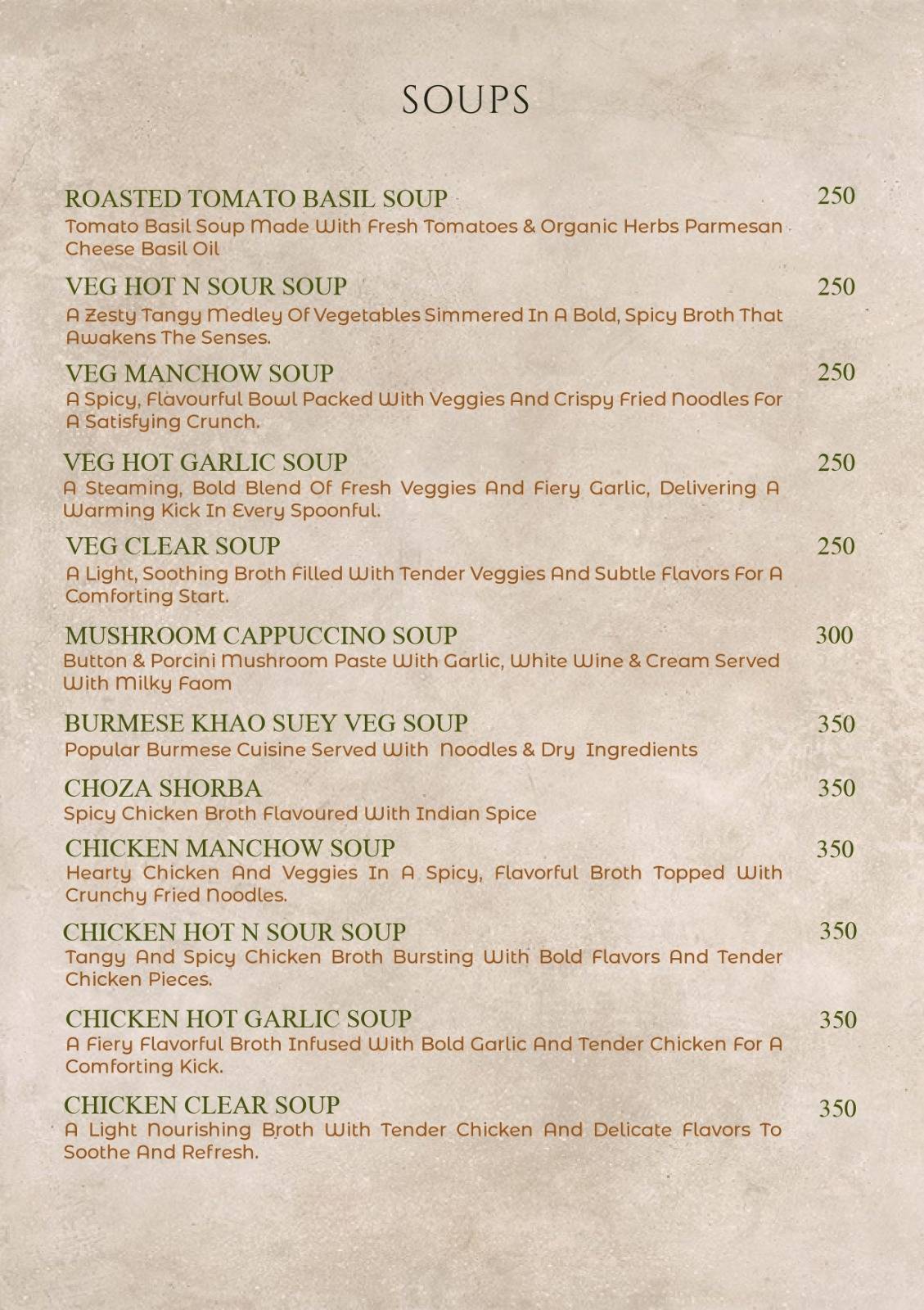 SOUPS

ROASTED TOMATO BASIL SOUP 250
Tomato Basil Soup Made With Fresh Tomatoes & Organic Herbs Parmesan Cheese Basil Oil

VEG HOT N SOUR SOUP 250
A Zesty Tangy Medley Of Vegetables Simmered In A Bold, Spicy Broth That Awakens The Senses.

VEG MANCHOW SOUP 250
A Spicy, Flavourful Bowl Packed With Veggies And Crispy Fried Noodles For A Satisfying Crunch.

VEG HOT GARLIC SOUP 250
A Steaming, Bold Blend Of Fresh Veggies And Fiery Garlic, Delivering A Warming Kick In Every Spoonful.

VEG CLEAR SOUP 250
A Light, Soothing Broth Filled With Tender Veggies And Subtle Flavors For A Comforting Start.

MUSHROOM CAPPUCCINO SOUP 300
Button & Porcini Mushroom Paste With Garlic, White Wine & Cream Served With Milky Faom

BURMESE KHAO SUEY VEG SOUP 350
Popular Burmese Cuisine Served With Noodles & Dry Ingredients

CHOZA SHORBA 350
Spicy Chicken Broth Flavoured With Indian Spice

CHICKEN MANCHOW SOUP 350
Hearty Chicken And Veggies In A Spicy, Flavorful Broth Topped With Crunchy Fried Noodles.

CHICKEN HOT N SOUR SOUP 350
Tangy And Spicy Chicken Broth Bursting With Bold Flavors And Tender Chicken Pieces.

CHICKEN HOT GARLIC SOUP 350
A Fiery Flavorful Broth Infused With Bold Garlic And Tender Chicken For A Comforting Kick.

CHICKEN CLEAR SOUP 350
A Light Nourishing Broth With Tender Chicken And Delicate Flavors To Soothe And Refresh.